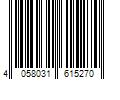 4 058031 615270